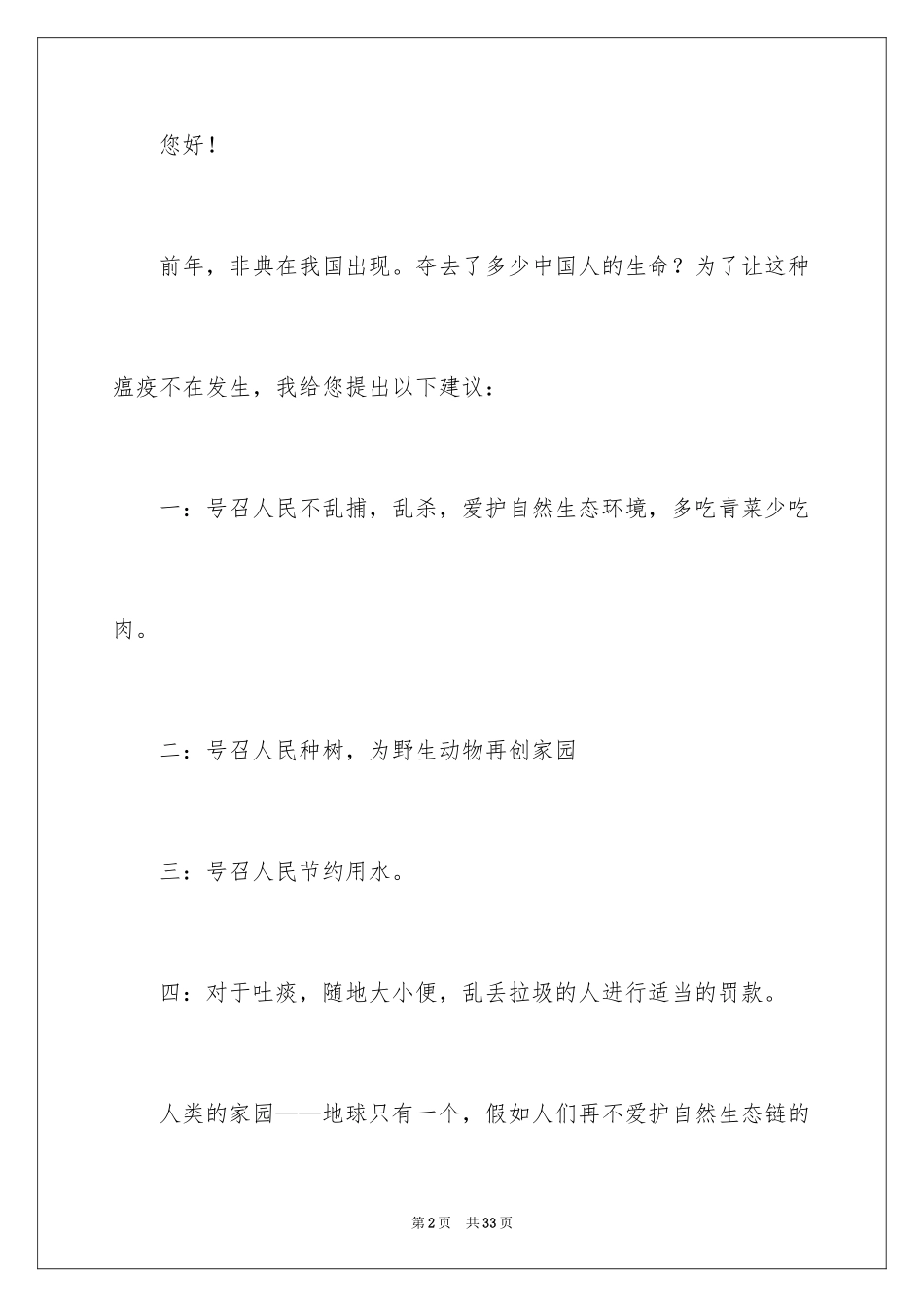 您好！

前年，非典在我国出现。夺去了多少中国人的生命？为了让这种瘟疫不在发生，我给您提出以下建议：

一：号召人民不乱捕，乱杀，爱护自然生态环境，多吃青菜少吃肉。

二：号召人民种树，为野生动物再创家园

三：号召人民节约用水。

四：对于吐痰，随地大小便，乱丢拉圾的人进行适当的罚款。

人类的家园——地球只有一个，假如人们再不爱护自然生态链的

第2页 共33页